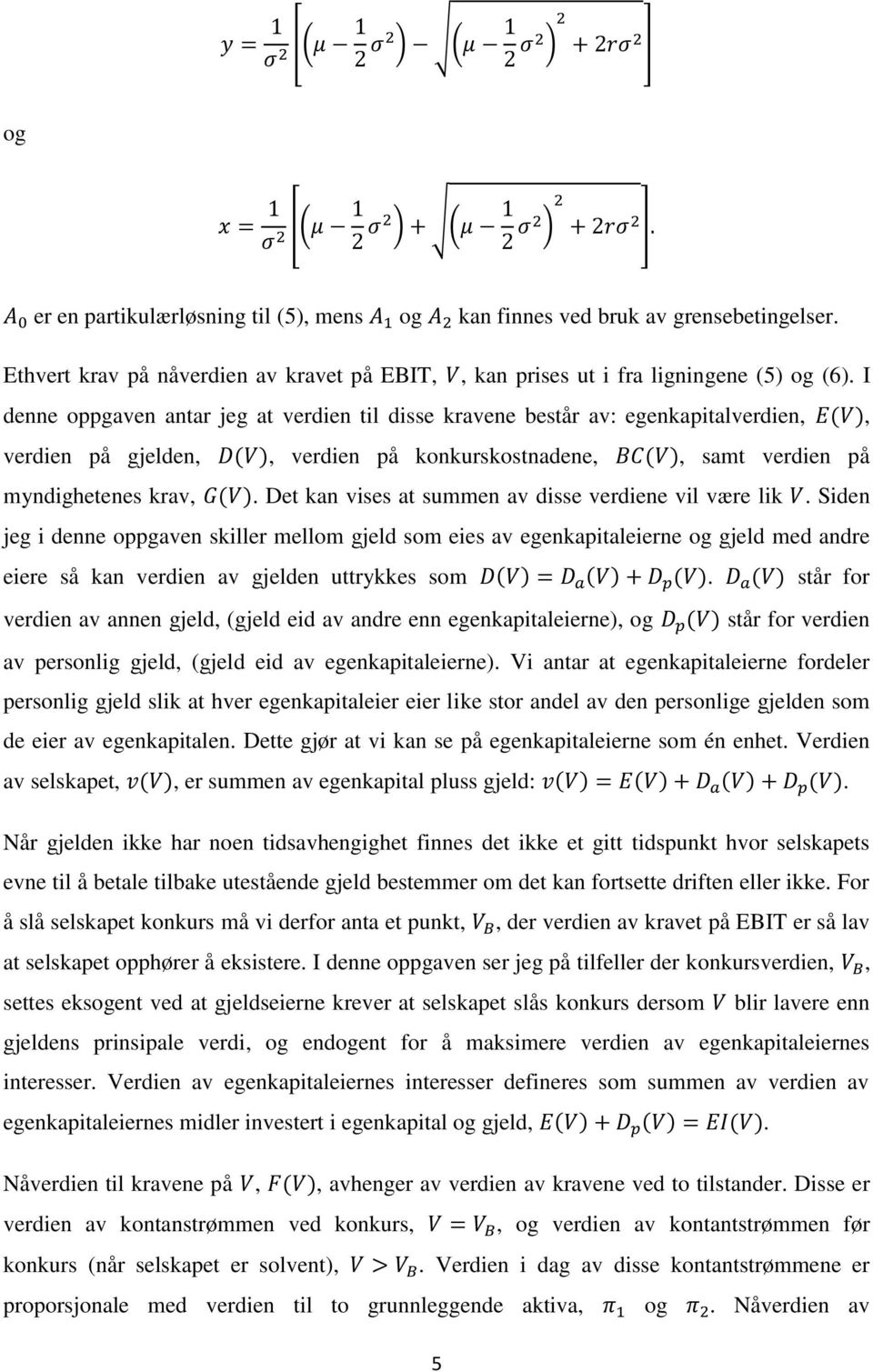 $y = \frac{1}{\sigma^2}\left[\left(\mu - \frac{1}{2}\sigma^2\right) - \sqrt{\left(\mu - \frac{1}{2}\sigma^2\right)^2 + 2r\sigma^2}\right]$

og

$x = \frac{1}{\sigma^2}\left[\left(\mu - \frac{1}{2}\sigma^2\right) + \sqrt{\left(\mu - \frac{1}{2}\sigma^2\right)^2 + 2r\sigma^2}\right].$

$A_0$ er en partikulærløsning til (5), mens $A_1$ og $A_2$ kan finnes ved bruk av grensebetingelser.

Ethvert krav på nåverdien av kravet på EBIT, $V$, kan prises ut i fra ligningene (5) og (6). I denne oppgaven antar jeg at verdien til disse kravene består av: egenkapitalverdien, $E(V)$, verdien på gjelden, $D(V)$, verdien på konkurskostnadene, $BC(V)$, samt verdien på myndighetenes krav, $G(V)$. Det kan vises at summen av disse verdiene vil være lik $V$. Siden jeg i denne oppgaven skiller mellom gjeld som eies av egenkapitaleierne og gjeld med andre eiere så kan verdien av gjelden uttrykkes som $D(V) = D_a(V) + D_p(V)$. $D_a(V)$ står for verdien av annen gjeld, (gjeld eid av andre enn egenkapitaleierne), og $D_p(V)$ står for verdien av personlig gjeld, (gjeld eid av egenkapitaleierne). Vi antar at egenkapitaleierne fordeler personlig gjeld slik at hver egenkapitaleier eier like stor andel av den personlige gjelden som de eier av egenkapitalen. Dette gjør at vi kan se på egenkapitaleierne som én enhet. Verdien av selskapet, $v(V)$, er summen av egenkapital pluss gjeld: $v(V) = E(V) + D_a(V) + D_p(V)$.

Når gjelden ikke har noen tidsavhengighet finnes det ikke et gitt tidspunkt hvor selskapets evne til å betale tilbake utestående gjeld bestemmer om det kan fortsette driften eller ikke. For å slå selskapet konkurs må vi derfor anta et punkt, $V_B$, der verdien av kravet på EBIT er så lav at selskapet opphører å eksistere. I denne oppgaven ser jeg på tilfeller der konkursverdien, $V_B$, settes eksogent ved at gjeldseierne krever at selskapet slås konkurs dersom $V$ blir lavere enn gjeldens prinsipale verdi, og endogent for å maksimere verdien av egenkapitaleiernes interesser. Verdien av egenkapitaleiernes interesser defineres som summen av verdien av egenkapitaleiernes midler investert i egenkapital og gjeld, $E(V) + D_p(V) = EI(V)$.

Nåverdien til kravene på $V$, $F(V)$, avhenger av verdien av kravene ved to tilstander. Disse er verdien av kontanstrømmen ved konkurs, $V = V_B$, og verdien av kontantstrømmen før konkurs (når selskapet er solvent), $V > V_B$. Verdien i dag av disse kontantstrømmene er proporsjonale med verdien til to grunnleggende aktiva, $\pi_1$ og $\pi_2$. Nåverdien av

5